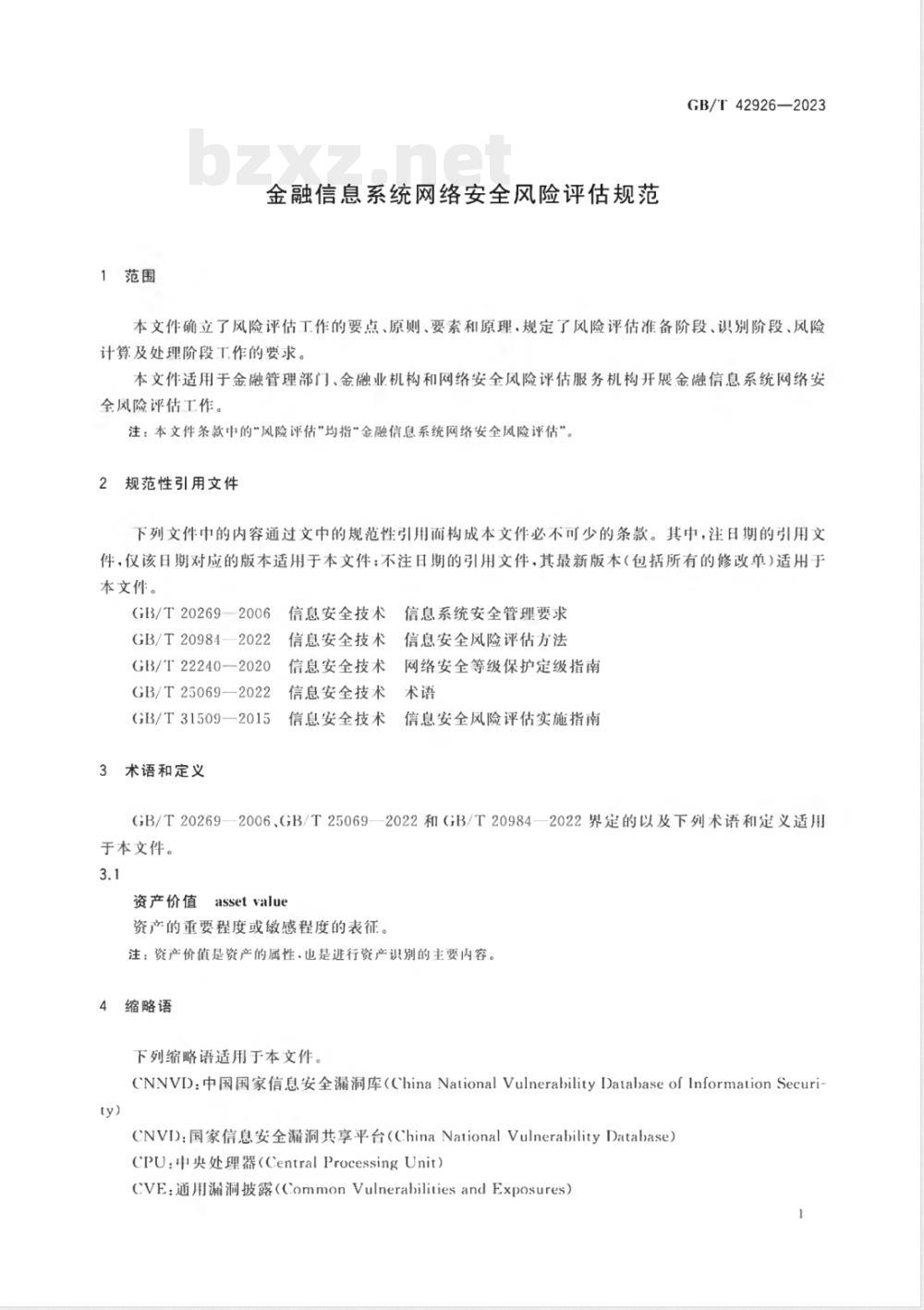 GB/T 42926—2023

bzxz.net

金融信息系统网络安全风险评估规范

1 范围

本文件确立了风险评估工作的要点、原则、要素和原理，规定了风险评估准备阶段、识别阶段、风险计算及处理阶段工作的要求。

本文件适用于金融管理部门、金融业机构和网络安全风险评估服务机构开展金融信息系统网络安全风险评估工作。

注：本文件条款中的"风险评估"均指"金融信息系统网络安全风险评估"。

2 规范性引用文件

下列文件中的内容通过文中的规范性引用而构成本文件必不可少的条款。其中，注日期的引用文件，仅该日期对应的版本适用于本文件；不注日期的引用文件，其最新版本（包括所有的修改单）适用于本文件。

GB/T 20269—2006 信息安全技术 信息系统安全管理要求

GB/T 20984—2022 信息安全技术 信息安全风险评估方法

GB/T 22240—2020 信息安全技术 网络安全等级保护定级指南

GB/T 25069—2022 信息安全技术 术语

GB/T 31509—2015 信息安全技术 信息安全风险评估实施指南

3 术语和定义

GB/T 20269—2006、GB/T 25069—2022 和 GB/T 20984—2022 界定的以及下列术语和定义适用于本文件。

3.1

资产价值 asset value

资产的重要程度或敏感程度的表征。

注：资产价值是资产的属性，也是进行资产识别的主要内容。

4 缩略语

下列缩略语适用于本文件。

CNNVD：中国国家信息安全漏洞库（China National Vulnerability Database of Information Security）

CNVD：国家信息安全漏洞共享平台（China National Vulnerability Database）

CPU：中央处理器（Central Processing Unit）

CVE：通用漏洞披露（Common Vulnerabilities and Exposures）

1